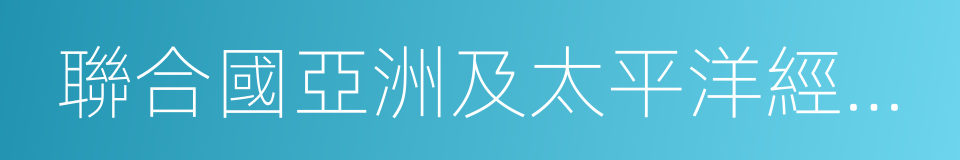 聯合國亞洲及太平洋經...